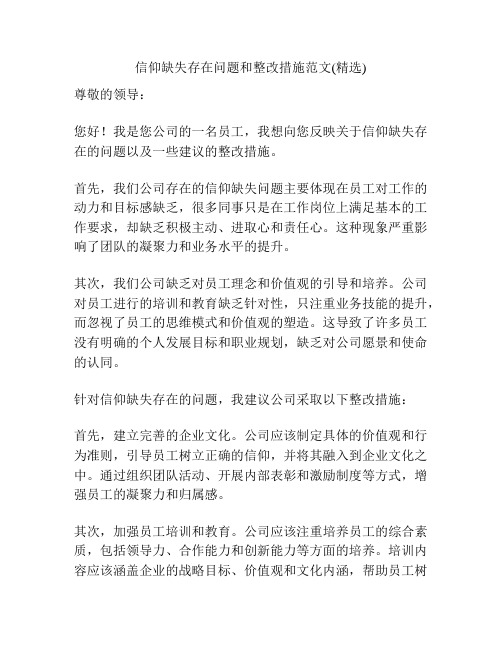 信仰缺失存在问题和整改措施范文(精选)

尊敬的领导：

您好！我是您公司的一名员工，我想向您反映关于信仰缺失存在的问题以及一些建议的整改措施。

首先，我们公司存在的信仰缺失问题主要体现在员工对工作的动力和目标感缺乏，很多同事只是在工作岗位上满足基本的工作要求，却缺乏积极主动、进取心和责任心。这种现象严重影响了团队的凝聚力和业务水平的提升。

其次，我们公司缺乏对员工理念和价值观的引导和培养。公司对员工进行的培训和教育缺乏针对性，只注重业务技能的提升，而忽视了员工的思维模式和价值观的塑造。这导致了许多员工没有明确的个人发展目标和职业规划，缺乏对公司愿景和使命的认同。

针对信仰缺失存在的问题，我建议公司采取以下整改措施：

首先，建立完善的企业文化。公司应该制定具体的价值观和行为准则，引导员工树立正确的信仰，并将其融入到企业文化之中。通过组织团队活动、开展内部表彰和激励制度等方式，增强员工的凝聚力和归属感。

其次，加强员工培训和教育。公司应该注重培养员工的综合素质，包括领导力、合作能力和创新能力等方面的培养。培训内容应该涵盖企业的战略目标、价值观和文化内涵，帮助员工树